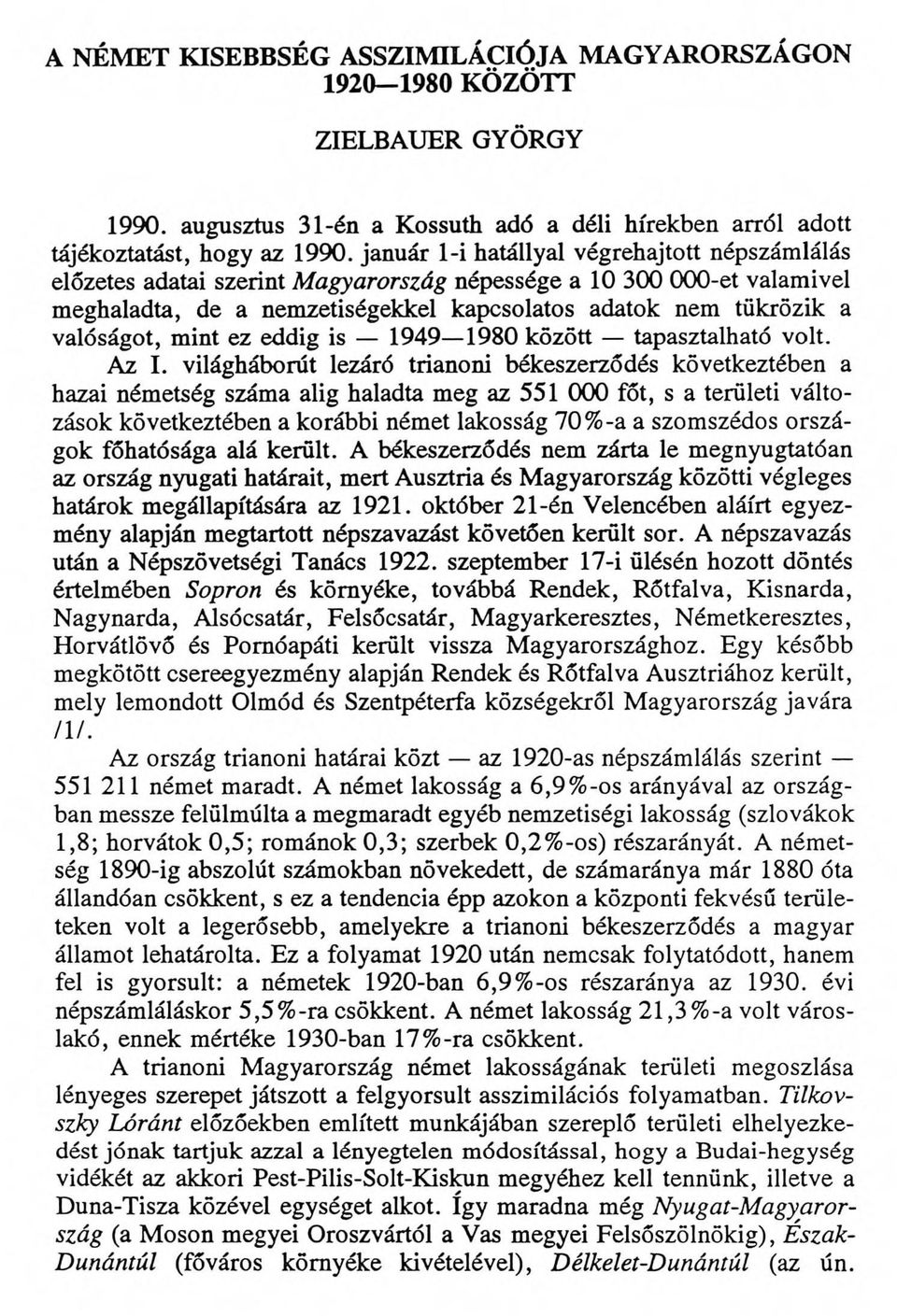 A NÉMET KISEBBSÉG ASSZIMILÁCIÓJA MAGYARORSZÁGON 1920—1980 KÖZÖTT

ZIELBAUER GYÖRGY

1990. augusztus 31-én a Kossuth adó a déli hírekben arról adott tájékoztatást, hogy az 1990. január 1-i hatállyal végrehajtott népszámlálás előzetes adatai szerint Magyarország népessége a 10 300 000-et valamivel meghaladta, de a nemzetiségekkel kapcsolatos adatok nem tükrözik a valóságot, mint ez eddig is — 1949—1980 között — tapasztalható volt.

Az I. világháborút lezáró trianoni békeszerződés következtében a hazai németség száma alig haladta meg az 551 000 főt, s a területi változások következtében a korábbi német lakosság 70%-a a szomszédos országok főhatósága alá került. A békeszerződés nem zárta le megnyugtatóan az ország nyugati határait, mert Ausztria és Magyarország közötti végleges határok megállapítására az 1921. október 21-én Velencében aláírt egyezmény alapján megtartott népszavazást követően került sor. A népszavazás után a Népszövetségi Tanács 1922. szeptember 17-i ülésén hozott döntés értelmében Sopron és környéke, továbbá Rendek, Rőtfalva, Kisnarda, Nagynarda, Alsócsatár, Felsőcsatár, Magyarkeresztes, Németkeresztes, Horvátlövő és Pornóapáti került vissza Magyarországhoz. Egy később megkötött csereegyezmény alapján Rendek és Rőtfalva Ausztriához került, mely lemondott Olmód és Szentpéterfa községekről Magyarország javára /1/.

Az ország trianoni határai közt — az 1920-as népszámlálás szerint — 551 211 német maradt. A német lakosság a 6,9%-os arányával az országban messze felülmúlta a megmaradt egyéb nemzetiségi lakosság (szlovákok 1,8; horvátok 0,5; románok 0,3; szerbek 0,2%-os) részarányát. A németség 1890-ig abszolút számokban növekedett, de számaránya már 1880 óta állandóan csökkent, s ez a tendencia épp azokon a központi fekvésű területeken volt a legerősebb, amelyekre a trianoni békeszerződés a magyar államot lehatárolta. Ez a folyamat 1920 után nemcsak folytatódott, hanem fel is gyorsult: a németek 1920-ban 6,9%-os részaránya az 1930. évi népszámláláskor 5,5%-ra csökkent. A német lakosság 21,3%-a volt városlakó, ennek mértéke 1930-ban 17%-ra csökkent.

A trianoni Magyarország német lakosságának területi megoszlása lényeges szerepet játszott a felgyorsult asszimilációs folyamatban. Tilkovszky Lóránt előzőekben említett munkájában szereplő területi elhelyezkedést jónak tartjuk azzal a lényegtelen módosítással, hogy a Budai-hegység vidékét az akkori Pest-Pilis-Solt-Kiskun megyéhez kell tennünk, illetve a Duna-Tisza közével egységet alkot. Így maradna még Nyugat-Magyarország (a Moson megyei Oroszvártól a Vas megyei Felsőszölnökig), Észak-Dunántúl (főváros környéke kivételével), Délkelet-Dunántúl (az ún.